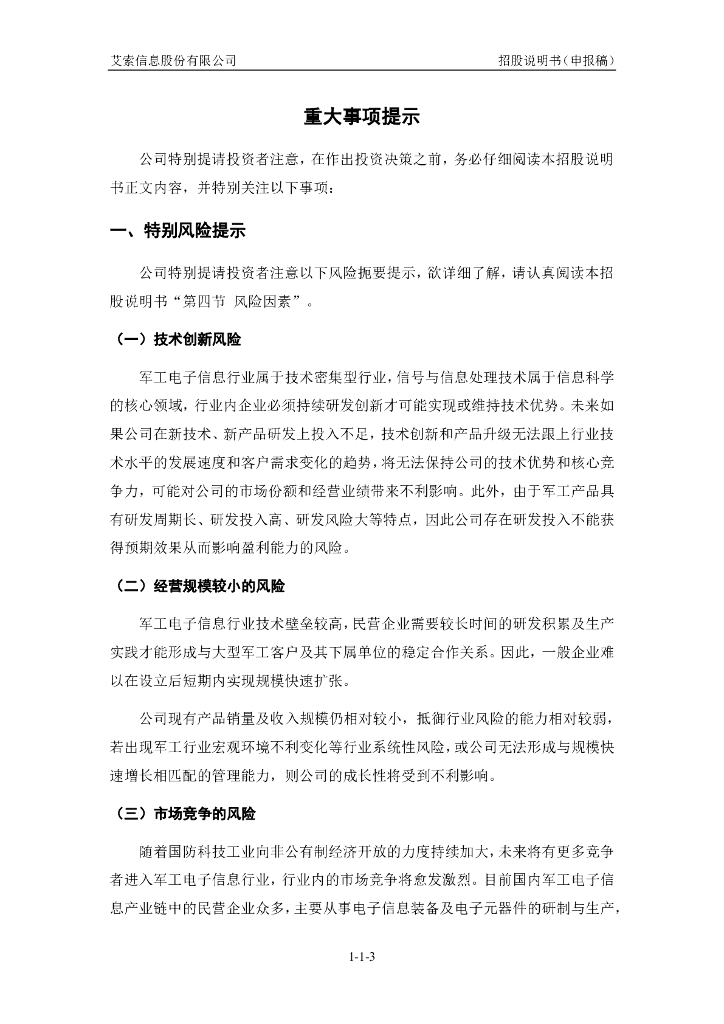 艾索信息股份有限公司

招股说明书（申报稿）

重大事项提示

公司特别提请投资者注意，在作出投资决策之前，务必仔细阅读本招股说明书正文内容，并特别关注以下事项：

一、特别风险提示

公司特别提请投资者注意以下风险扼要提示，欲详细了解，请认真阅读本招股说明书“第四节 风险因素”。

（一）技术创新风险

军工电子信息行业属于技术密集型行业，信号与信息处理技术属于信息科学的核心领域，行业内企业必须持续研发创新才可能实现或维持技术优势。未来如果公司在新技术、新产品研发上投入不足，技术创新和产品升级无法跟上行业技术水平的发展速度和客户需求变化的趋势，将无法保持公司的技术优势和核心竞争力，可能对公司的市场份额和经营业绩带来不利影响。此外，由于军工产品具有研发周期长、研发投入高、研发风险大等特点，因此公司存在研发投入不能获得预期效果从而影响盈利能力的风险。

（二）经营规模较小的风险

军工电子信息行业技术壁垒较高，民营企业需要较长时间的研发积累及生产实践才能形成与大型军工客户及其下属单位的稳定合作关系。因此，一般企业难以在设立后短期内实现规模快速扩张。

公司现有产品销量及收入规模仍相对较小，抵御行业风险的能力相对较弱，若出现军工行业宏观环境不利变化等行业系统性风险，或公司无法形成与规模快速增长相匹配的管理能力，则公司的成长性将受到不利影响。

（三）市场竞争的风险

随着国防科技工业向非公有制经济开放的力度持续加大，未来将有更多竞争者进入军工电子信息行业，行业内的市场竞争将愈发激烈。目前国内军工电子信息产业链中的民营企业众多，主要从事电子信息装备及电子元器件的研制与生产，

1-1-3